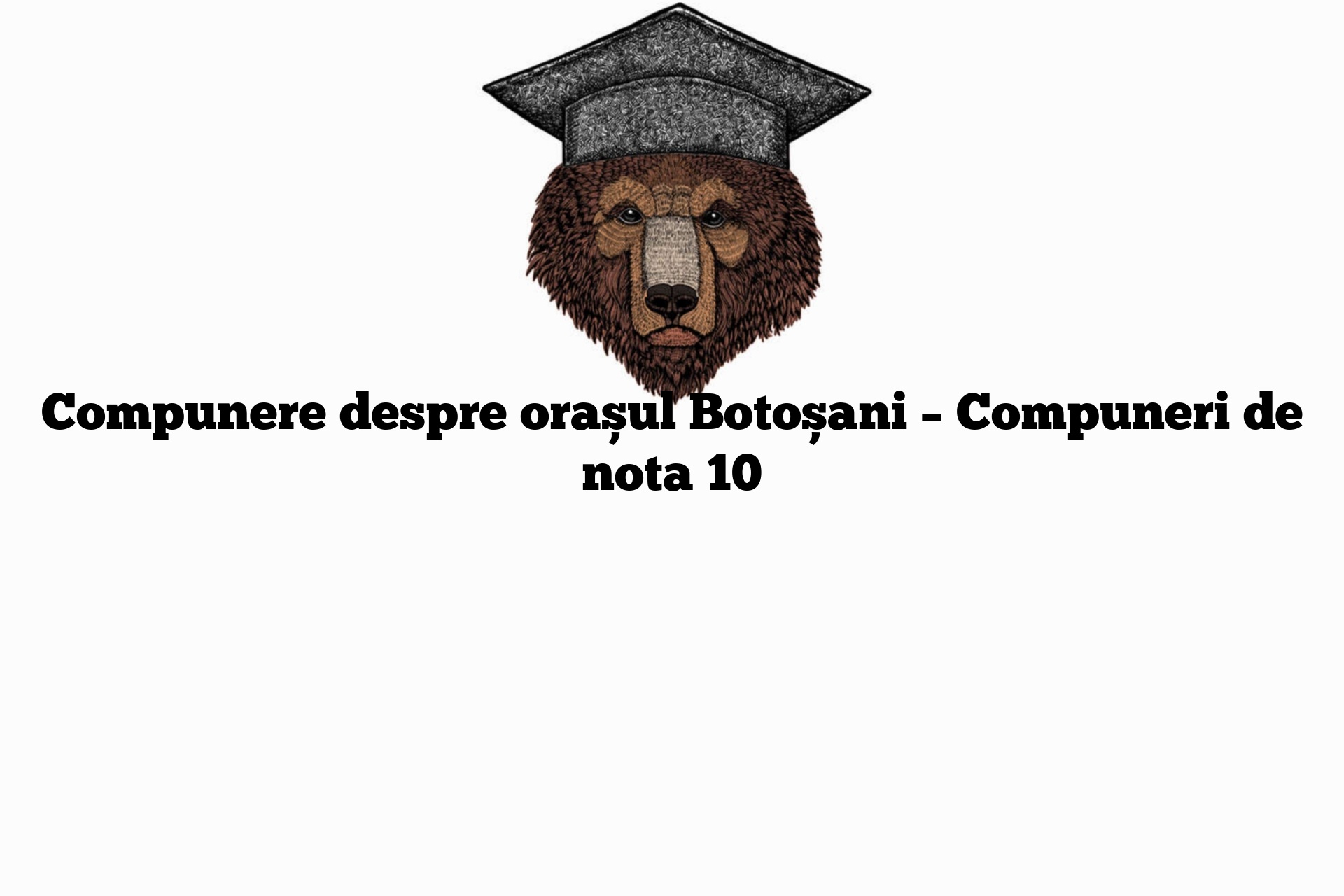 Compunere despre orașul Botoșani – Compuneri de nota 10